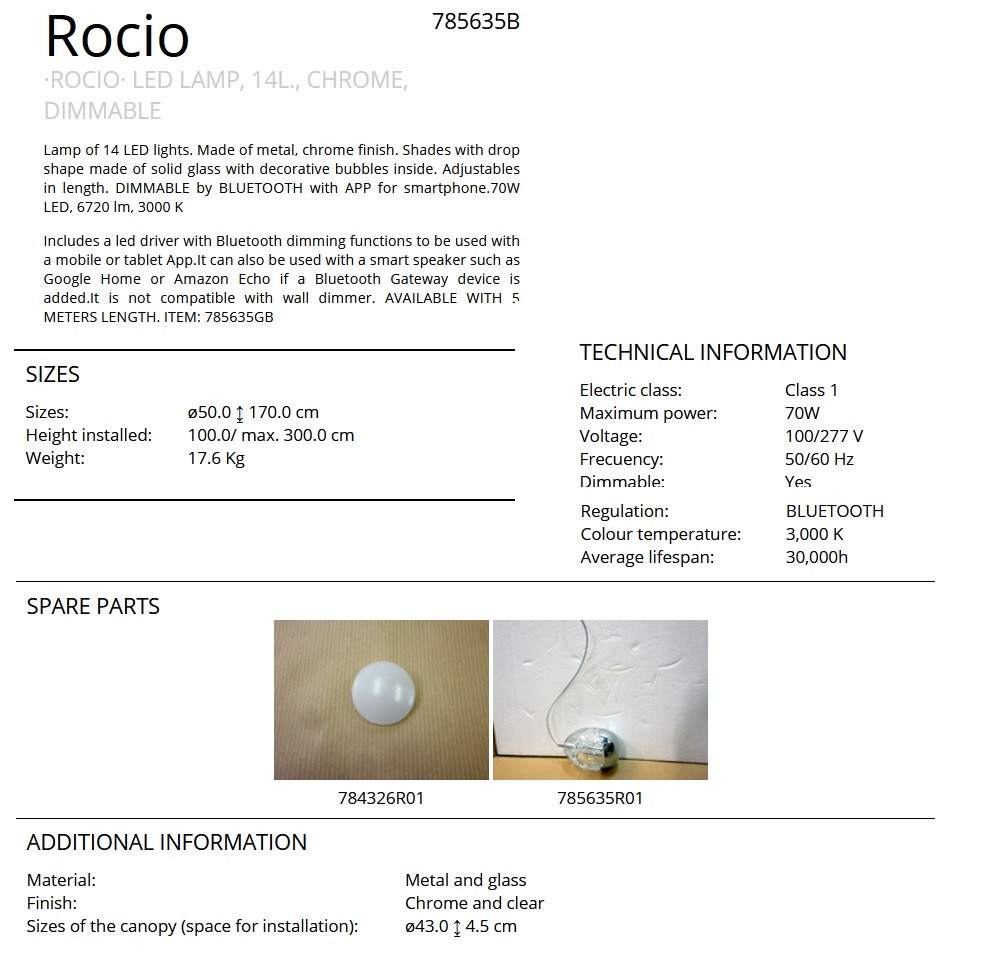 Rocio

785635B

·ROCIO· LED LAMP, 14L., CHROME, DIMMABLE

Lamp of 14 LED lights. Made of metal, chrome finish. Shades with drop shape made of solid glass with decorative bubbles inside. Adjustables in length. DIMMABLE by BLUETOOTH with APP for smartphone.70W LED, 6720 lm, 3000 K

Includes a led driver with Bluetooth dimming functions to be used with a mobile or tablet App.It can also be used with a smart speaker such as Google Home or Amazon Echo if a Bluetooth Gateway device is added.It is not compatible with wall dimmer. AVAILABLE WITH 5 METERS LENGTH. ITEM: 785635GB

SIZES

Sizes: ø50.0 ↕ 170.0 cm
Height installed: 100.0/ max. 300.0 cm
Weight: 17.6 Kg

TECHNICAL INFORMATION

Electric class: Class 1
Maximum power: 70W
Voltage: 100/277 V
Frecuency: 50/60 Hz
Dimmable: Yes
Regulation: BLUETOOTH
Colour temperature: 3,000 K
Average lifespan: 30,000h

SPARE PARTS

784326R01

785635R01

ADDITIONAL INFORMATION

Material: Metal and glass
Finish: Chrome and clear
Sizes of the canopy (space for installation): ø43.0 ↕ 4.5 cm